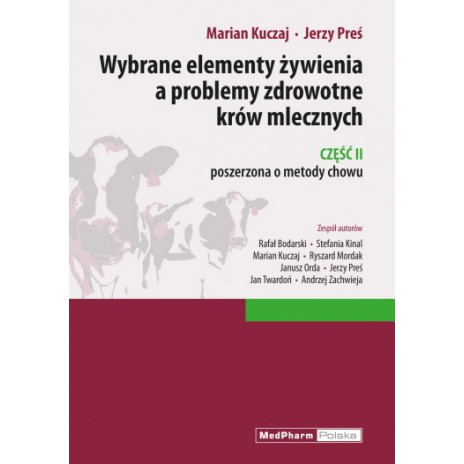 Marian Kuczaj • Jerzy Preś

Wybrane elementy żywienia a problemy zdrowotne krów mlecznych

CZĘŚĆ II
poszerzona o metody chowu

Zespół autorów
Rafał Bodarski • Stefania Kinal
Marian Kuczaj • Ryszard Mordak
Janusz Orda • Jerzy Preś
Jan Twardoń • Andrzej Zachwieja

MedPharm Polska